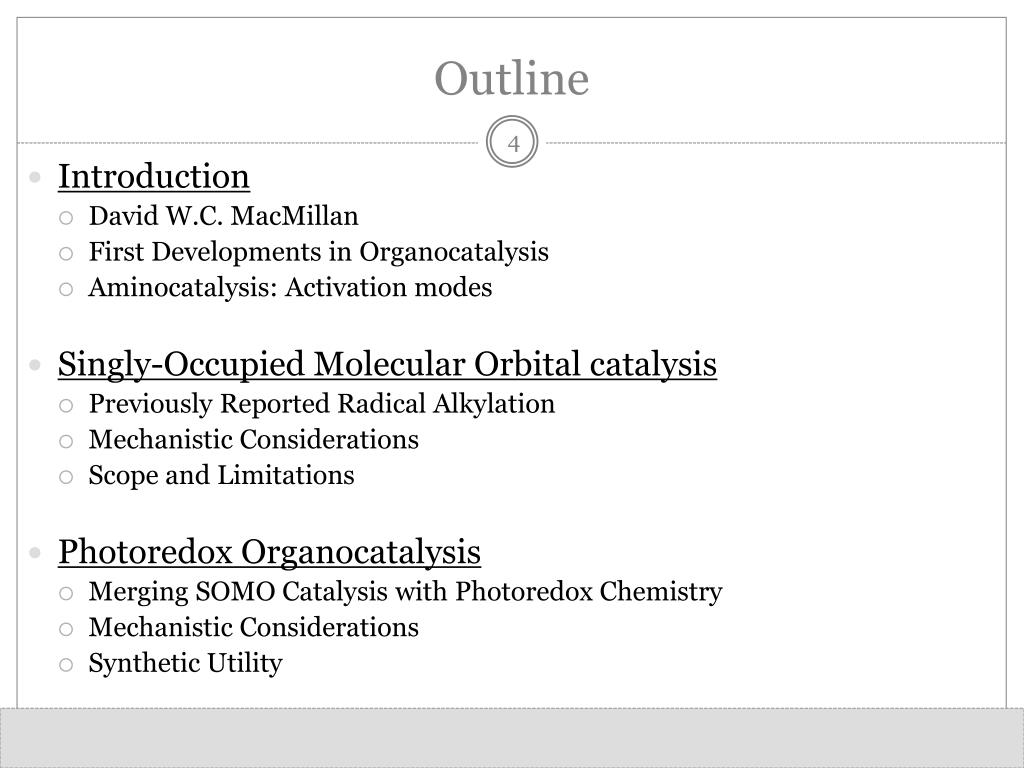 Outline

4

Introduction
David W.C. MacMillan
First Developments in Organocatalysis
Aminocatalysis: Activation modes

Singly-Occupied Molecular Orbital catalysis
Previously Reported Radical Alkylation
Mechanistic Considerations
Scope and Limitations

Photoredox Organocatalysis
Merging SOMO Catalysis with Photoredox Chemistry
Mechanistic Considerations
Synthetic Utility